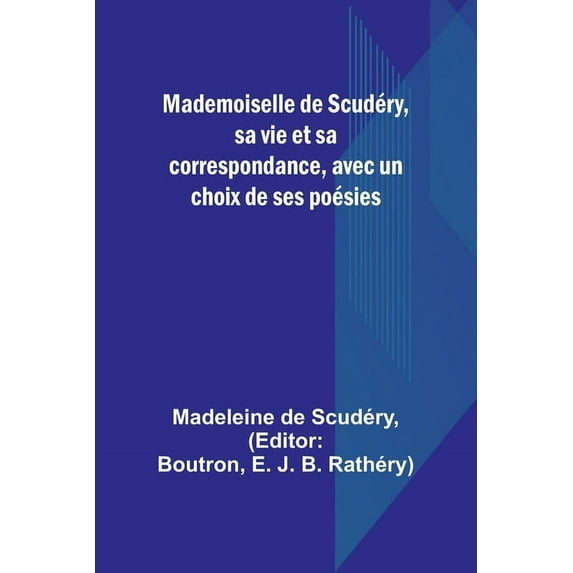 Mademoiselle de Scudéry, sa vie et sa correspondance, avec un choix de ses poésies

Madeleine de Scudéry, (Editor: Boutron, E. J. B. Rathéry)